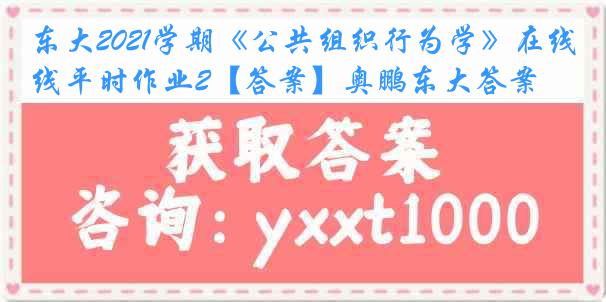 东大2021学期《公共组织行为学》在线线平时作业2【答案】奥鹏东大答案

获取答案

咨询：yxxt1000